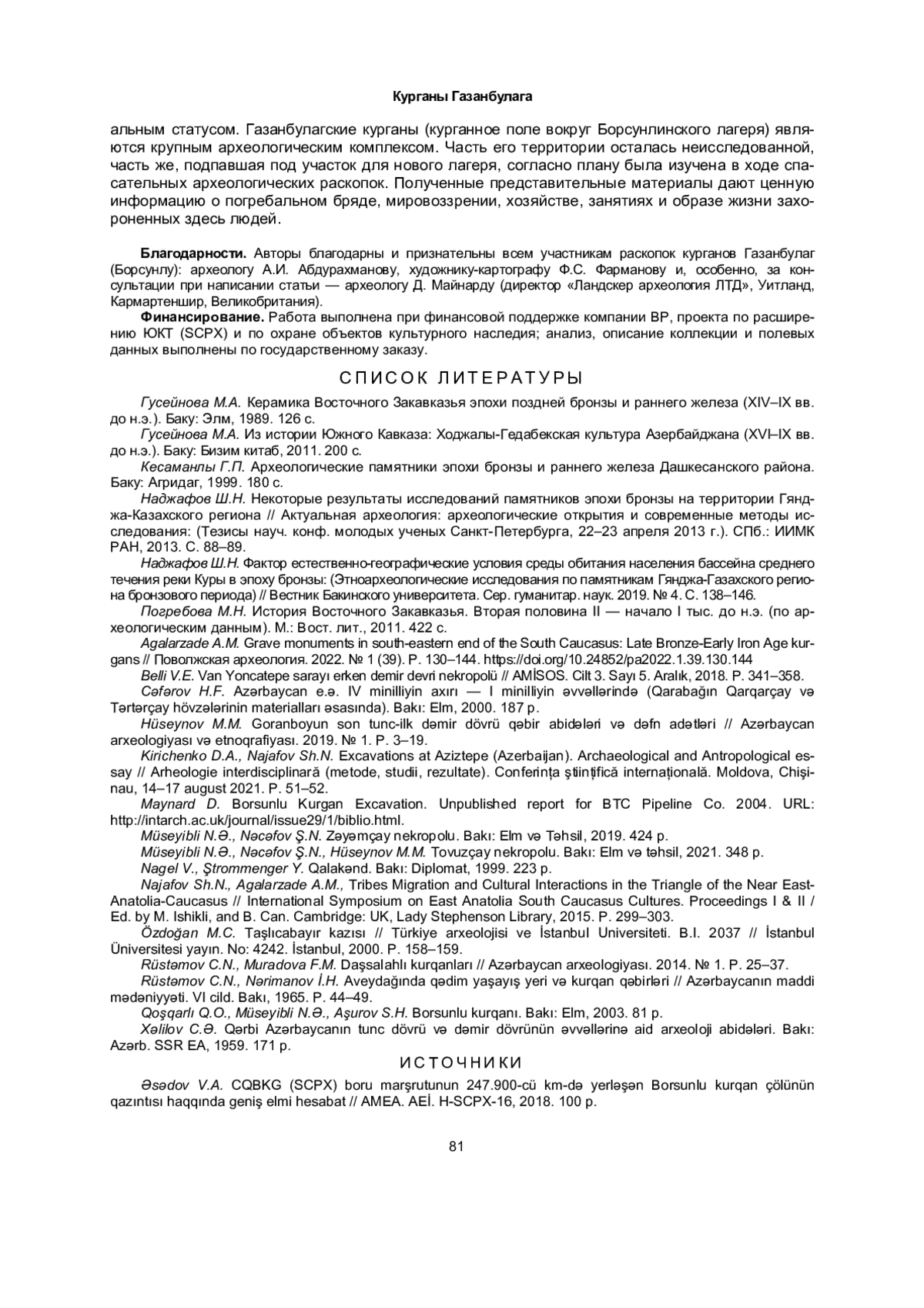 Курганы Газанбулага

альным статусом. Газанбулагские курганы (курганное поле вокруг Борсунлинского лагеря) являются крупным археологическим комплексом. Часть его территории осталась неисследованной, часть же, подпавшая под участок для нового лагеря, согласно плану была изучена в ходе спасательных археологических раскопок. Полученные представительные материалы дают ценную информацию о погребальном бряде, мировоззрении, хозяйстве, занятиях и образе жизни захороненных здесь людей.

Благодарности. Авторы благодарны и признательны всем участникам раскопок курганов Газанбулаг (Борсунлу): археологу А.И. Абдурахманову, художнику-картографу Ф.С. Фарманову и, особенно, за консультации при написании статьи — археологу Д. Майнарду (директор «Ландскер археология ЛТД», Уитланд, Кармартеншир, Великобритания).

Финансирование. Работа выполнена при финансовой поддержке компании BP, проекта по расширению ЮКТ (SCPX) и по охране объектов культурного наследия; анализ, описание коллекции и полевых данных выполнены по государственному заказу.

СПИСОК ЛИТЕРАТУРЫ

Гусейнова М.А. Керамика Восточного Закавказья эпохи поздней бронзы и раннего железа (XIV–IX вв. до н.э.). Баку: Элм, 1989. 126 с.

Гусейнова М.А. Из истории Южного Кавказа: Ходжалы-Гедабекская культура Азербайджана (XVI–IX вв. до н.э.). Баку: Бизим китаб, 2011. 200 с.

Кесаманлы Г.П. Археологические памятники эпохи бронзы и раннего железа Дашкесанского района. Баку: Агридаг, 1999. 180 с.

Наджафов Ш.Н. Некоторые результаты исследований памятников эпохи бронзы на территории Гянджа-Казахского региона // Актуальная археология: археологические открытия и современные методы исследования: (Тезисы науч. конф. молодых ученых Санкт-Петербурга, 22–23 апреля 2013 г.). СПб.: ИИМК РАН, 2013. С. 88–89.

Наджафов Ш.Н. Фактор естественно-географические условия среды обитания населения бассейна среднего течения реки Куры в эпоху бронзы: (Этноархеологические исследования по памятникам Гянджа-Газахского региона бронзового периода) // Вестник Бакинского университета. Сер. гуманитар. наук. 2019. № 4. С. 138–146.

Погребова М.Н. История Восточного Закавказья. Вторая половина II — начало I тыс. до н.э. (по археологическим данным). М.: Вост. лит., 2011. 422 с.

Agalarzade A.M. Grave monuments in south-eastern end of the South Caucasus: Late Bronze-Early Iron Age kurgans // Поволжская археология. 2022. № 1 (39). P. 130–144. https://doi.org/10.24852/pa2022.1.39.130.144

Belli V.E. Van Yoncatepe sarayı erken demir devri nekropolü // AMİSOS. Cilt 3. Sayı 5. Aralık, 2018. P. 341–358.

Cəfərov H.F. Azərbaycan e.ə. IV minilliyin axırı — I minilliyin əvvəllərində (Qarabağın Qarqarçay və Tərtərçay hövzələrinin materialları əsasında). Bakı: Elm, 2000. 187 p.

Hüseynov M.M. Goranboyun son tunc-ilk dəmir dövrü qəbir abidələri və dəfn adətləri // Azərbaycan arxeologiyası və etnoqrafiyası. 2019. № 1. P. 3–19.

Kirichenko D.A., Najafov Sh.N. Excavations at Aziztepe (Azerbaijan). Archaeological and Antropological essay // Arheologie interdisciplinară (metode, studii, rezultate). Conferința științifică internațională. Moldova, Chișinau, 14–17 august 2021. P. 51–52.

Maynard D. Borsunlu Kurgan Excavation. Unpublished report for BTC Pipeline Co. 2004. URL: http://intarch.ac.uk/journal/issue29/1/biblio.html.

Müseyibli N.Ə., Nəcəfov Ş.N. Zəyəmçay nekropolu. Bakı: Elm və Təhsil, 2019. 424 p.

Müseyibli N.Ə., Nəcəfov Ş.N., Hüseynov M.M. Tovuzçay nekropolu. Bakı: Elm və təhsil, 2021. 348 p.

Nagel V., Ştrommenger Y. Qalakənd. Bakı: Diplomat, 1999. 223 p.

Najafov Sh.N., Agalarzade A.M., Tribes Migration and Cultural Interactions in the Triangle of the Near East-Anatolia-Caucasus // International Symposium on East Anatolia South Caucasus Cultures. Proceedings I & II / Ed. by M. Ishikli, and B. Can. Cambridge: UK, Lady Stephenson Library, 2015. P. 299–303.

Özdoğan M.C. Taşlıcabayır kazısı // Türkiye arxeolojisi ve İstanbul Universiteti. B.I. 2037 // İstanbul Üniversitesi yayın. No: 4242. İstanbul, 2000. P. 158–159.

Rüstəmov C.N., Muradova F.M. Daşsalahlı kurqanları // Azərbaycan arxeologiyası. 2014. № 1. P. 25–37.

Rüstəmov C.N., Nərimanov İ.H. Aveydağında qədim yaşayış yeri və kurqan qəbirləri // Azərbaycanın maddi mədəniyyəti. VI cild. Bakı, 1965. P. 44–49.

Qoşqarlı Q.O., Müseyibli N.Ə., Aşurov S.H. Borsunlu kurqanı. Bakı: Elm, 2003. 81 p.

Xəlilov C.Ə. Qərbi Azərbaycanın tunc dövrü və dəmir dövrünün əvvəllərinə aid arxeoloji abidələri. Bakı: Azərb. SSR EA, 1959. 171 p.

ИСТОЧНИКИ

Əsədov V.A. CQBKG (SCPX) boru marşrutunun 247.900-cü km-də yerləşən Borsunlu kurqan çölünün qazıntısı haqqında geniş elmi hesabat // AMEA. AEİ. H-SCPX-16, 2018. 100 p.

81